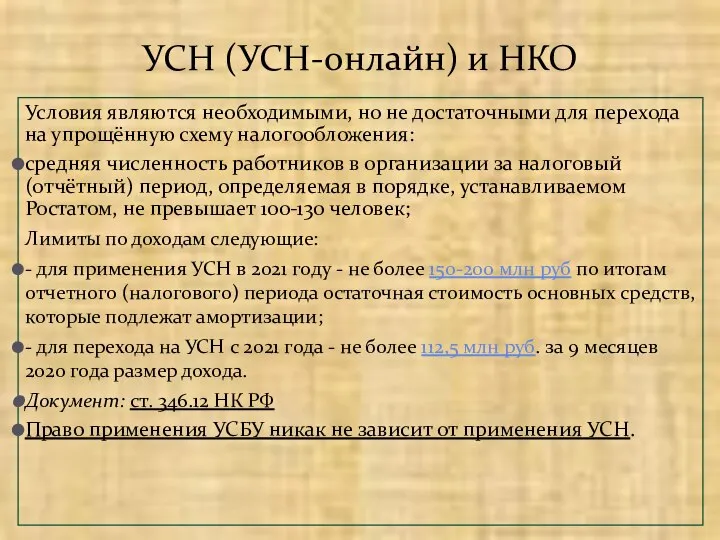 УСН (УСН-онлайн) и НКО

Условия являются необходимыми, но не достаточными для перехода на упрощённую схему налогообложения:

средняя численность работников в организации за налоговый (отчётный) период, определяемая в порядке, устанавливаемом Ростатом, не превышает 100-130 человек;

Лимиты по доходам следующие:

- для применения УСН в 2021 году - не более 150-200 млн руб по итогам отчетного (налогового) периода остаточная стоимость основных средств, которые подлежат амортизации;

- для перехода на УСН с 2021 года - не более 112,5 млн руб. за 9 месяцев 2020 года размер дохода.

Документ: ст. 346.12 НК РФ

Право применения УСБУ никак не зависит от применения УСН.